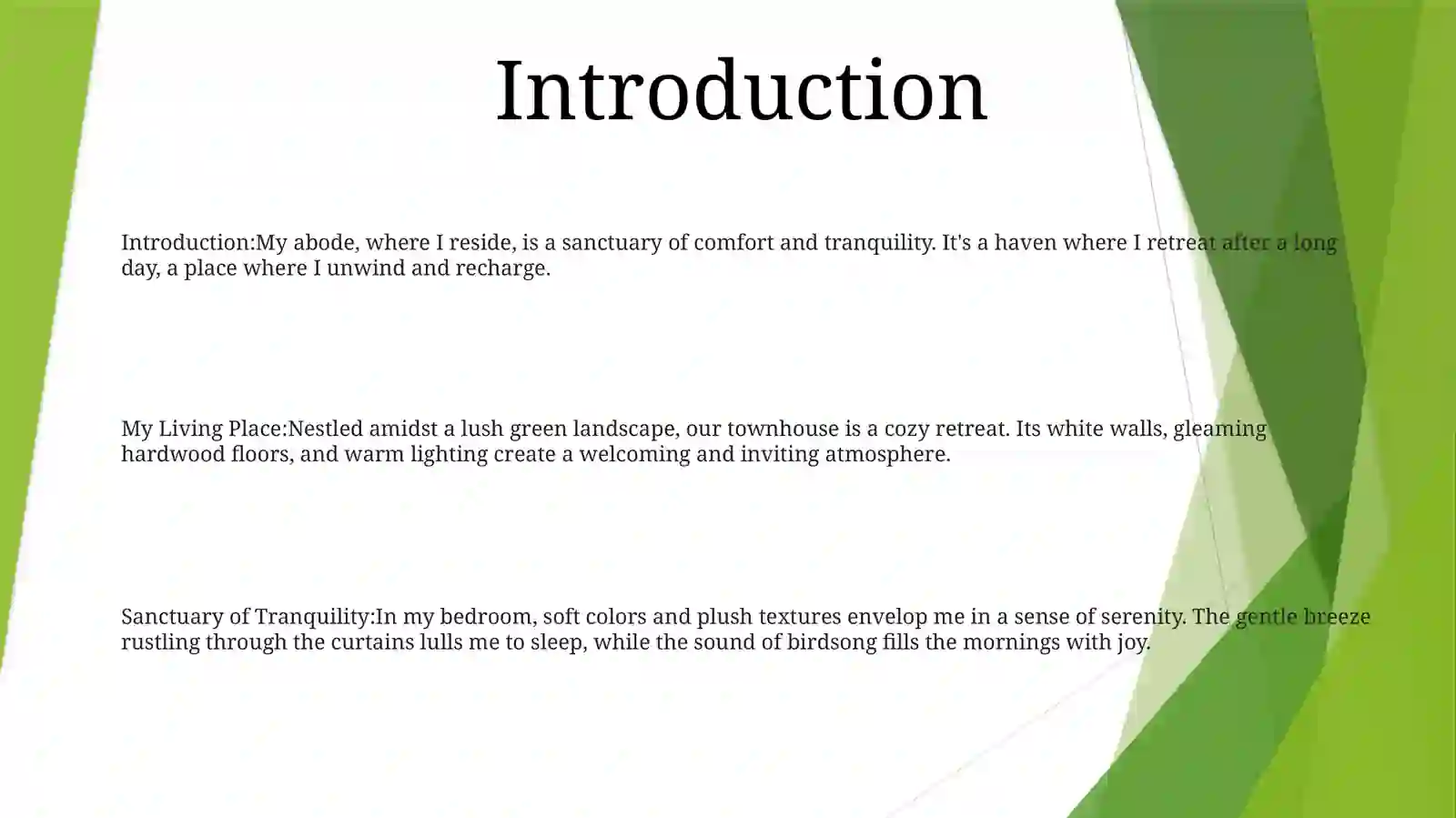 Introduction

Introduction:My abode, where I reside, is a sanctuary of comfort and tranquility. It's a haven where I retreat after a long day, a place where I unwind and recharge.

My Living Place:Nestled amidst a lush green landscape, our townhouse is a cozy retreat. Its white walls, gleaming hardwood floors, and warm lighting create a welcoming and inviting atmosphere.

Sanctuary of Tranquility:In my bedroom, soft colors and plush textures envelop me in a sense of serenity. The gentle breeze rustling through the curtains lulls me to sleep, while the sound of birdsong fills the mornings with joy.